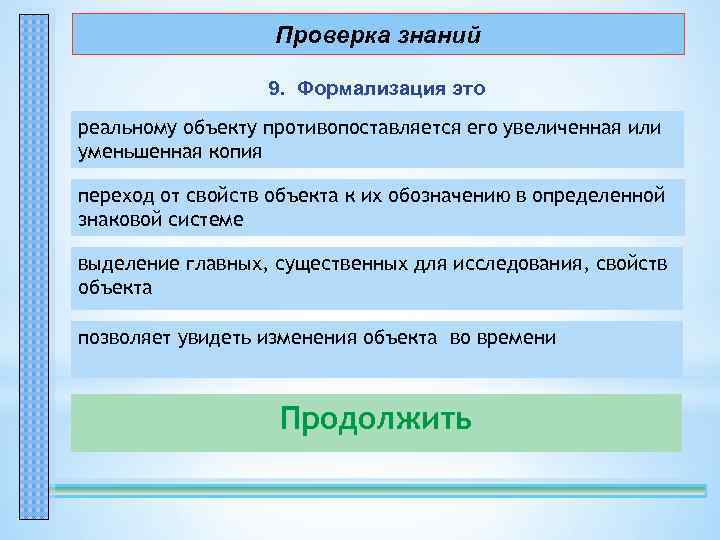 Проверка знаний

9. Формализация это

реальному объекту противопоставляется его увеличенная или уменьшенная копия

переход от свойств объекта к их обозначению в определенной знаковой системе

выделение главных, существенных для исследования, свойств объекта

позволяет увидеть изменения объекта во времени

Продолжить